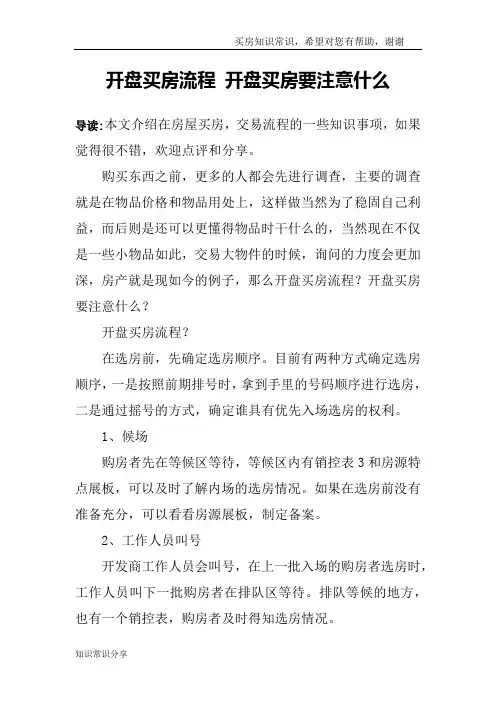 买房知识常识，希望对您有帮助，谢谢

开盘买房流程 开盘买房要注意什么

导读:本文介绍在房屋买房，交易流程的一些知识事项，如果觉得很不错，欢迎点评和分享。

购买东西之前，更多的人都会先进行调查，主要的调查就是在物品价格和物品用处上，这样做当然为了稳固自己利益，而后则是还可以更懂得物品时干什么的，当然现在不仅是一些小物品如此，交易大物件的时候，询问的力度会更加深，房产就是现如今的例子，那么开盘买房流程？开盘买房要注意什么？

开盘买房流程？

在选房前，先确定选房顺序。目前有两种方式确定选房顺序，一是按照前期排号时，拿到手里的号码顺序进行选房，二是通过摇号的方式，确定谁具有优先入场选房的权利。

1、候场

购房者先在等候区等待，等候区内有销控表 3 和房源特点展板，可以及时了解内场的选房情况。如果在选房前没有准备充分，可以看看房源展板，制定备案。

2、工作人员叫号

开发商工作人员会叫号，在上一批入场的购房者选房时，工作人员叫下一批购房者在排队区等待。排队等候的地方，也有一个销控表，购房者及时得知选房情况。

知识常识分享